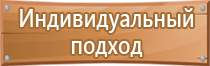 Индивидуальный подход